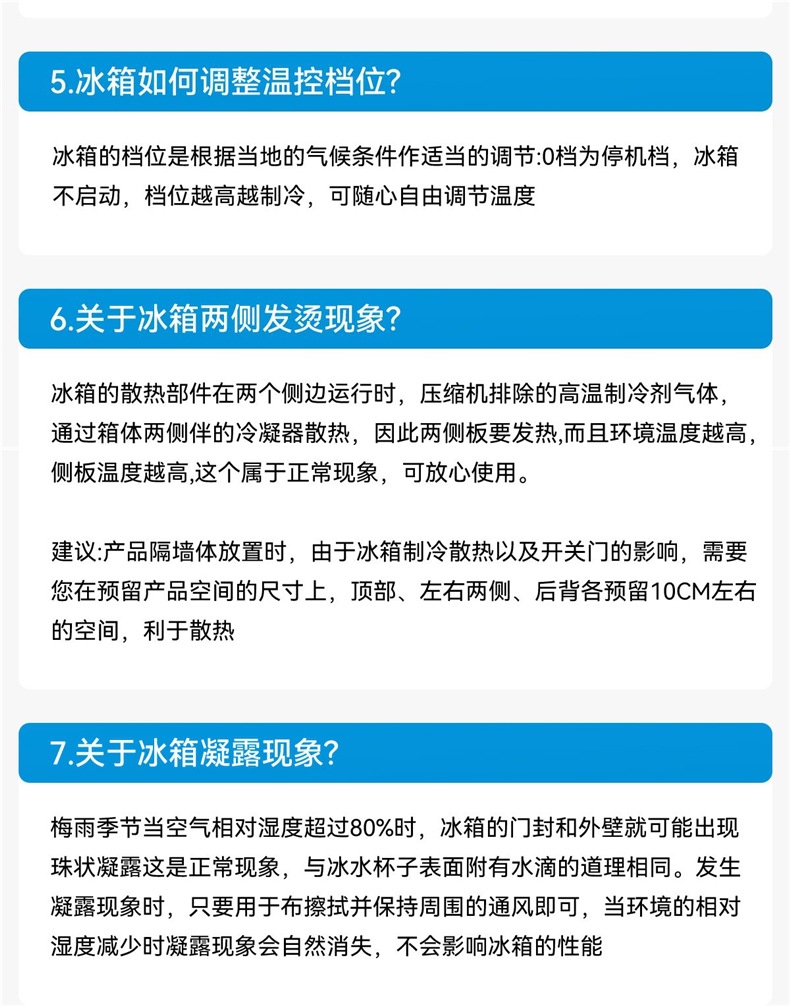 5.冰箱如何调整温控档位?

冰箱的档位是根据当地的气候条件作适当的调节:0档为停机档，冰箱不启动，档位越高越制冷，可随心自由调节温度

6.关于冰箱两侧发烫现象?

冰箱的散热部件在两个侧边运行时，压缩机排除的高温制冷剂气体，通过箱体两侧伴的冷凝器散热，因此两侧板要发热,而且环境温度越高，侧板温度越高,这个属于正常现象，可放心使用。

建议:产品隔墙体放置时，由于冰箱制冷散热以及开关门的影响，需要您在预留产品空间的尺寸上，顶部、左右两侧、后背各预留10CM左右的空间，利于散热

7.关于冰箱凝露现象?

梅雨季节当空气相对湿度超过80%时，冰箱的门封和外壁就可能出现珠状凝露这是正常现象，与冰水杯子表面附有水滴的道理相同。发生凝露现象时，只要用于布擦拭并保持周围的通风即可，当环境的相对湿度减少时凝露现象会自然消失，不会影响冰箱的性能